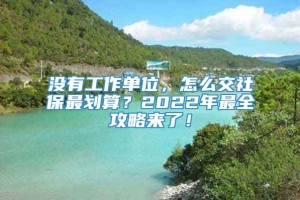 没有工作单位，怎么交社保最划算？2022年最全攻略来了！